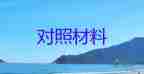 对照材料